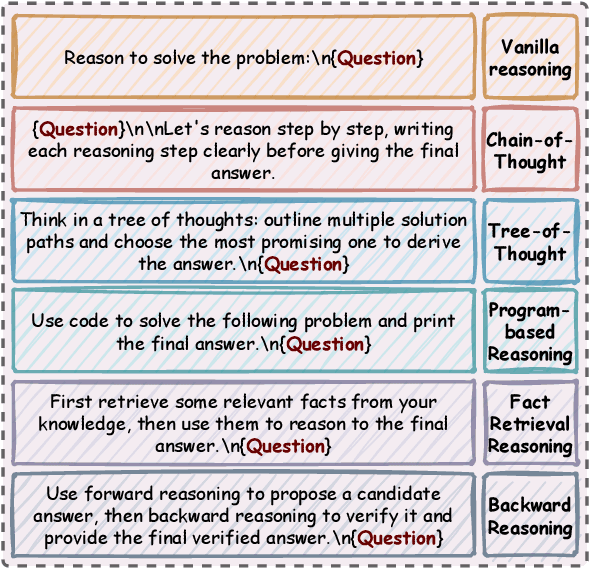 Reason to solve the problem:\n{Question}

Vanilla reasoning

{Question}\n\nLet's reason step by step, writing each reasoning step clearly before giving the final answer.

Chain-of-Thought

Think in a tree of thoughts: outline multiple solution paths and choose the most promising one to derive the answer.\n{Question}

Tree-of-Thought

Use code to solve the following problem and print the final answer.\n{Question}

Program-based Reasoning

First retrieve some relevant facts from your knowledge, then use them to reason to the final answer.\n{Question}

Fact Retrieval Reasoning

Use forward reasoning to propose a candidate answer, then backward reasoning to verify it and provide the final verified answer.\n{Question}

Backward Reasoning